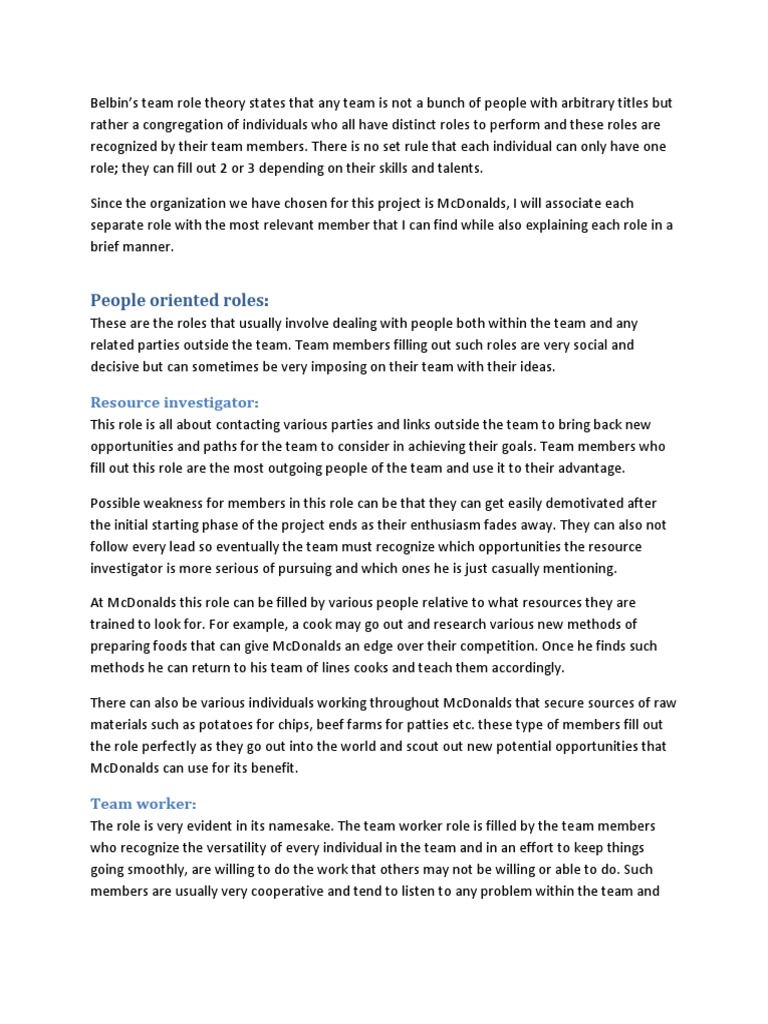 Belbin's team role theory states that any team is not a bunch of people with arbitrary titles but rather a congregation of individuals who all have distinct roles to perform and these roles are recognized by their team members. There is no set rule that each individual can only have one role; they can fill out 2 or 3 depending on their skills and talents.

Since the organization we have chosen for this project is McDonalds, I will associate each separate role with the most relevant member that I can find while also explaining each role in a brief manner.

People oriented roles:
These are the roles that usually involve dealing with people both within the team and any related parties outside the team. Team members filling out such roles are very social and decisive but can sometimes be very imposing on their team with their ideas.

Resource investigator:
This role is all about contacting various parties and links outside the team to bring back new opportunities and paths for the team to consider in achieving their goals. Team members who fill out this role are the most outgoing people of the team and use it to their advantage.

Possible weakness for members in this role can be that they can get easily demotivated after the initial starting phase of the project ends as their enthusiasm fades away. They can also not follow every lead so eventually the team must recognize which opportunities the resource investigator is more serious of pursuing and which ones he is just casually mentioning.

At McDonalds this role can be filled by various people relative to what resources they are trained to look for. For example, a cook may go out and research various new methods of preparing foods that can give McDonalds an edge over their competition. Once he finds such methods he can return to his team of lines cooks and teach them accordingly.

There can also be various individuals working throughout McDonalds that secure sources of raw materials such as potatoes for chips, beef farms for patties etc. these type of members fill out the role perfectly as they go out into the world and scout out new potential opportunities that McDonalds can use for its benefit.

Team worker:
The role is very evident in its namesake. The team worker role is filled by the team members who recognize the versatility of every individual in the team and in an effort to keep things going smoothly, are willing to do the work that others may not be willing or able to do. Such members are usually very cooperative and tend to listen to any problem within the team and